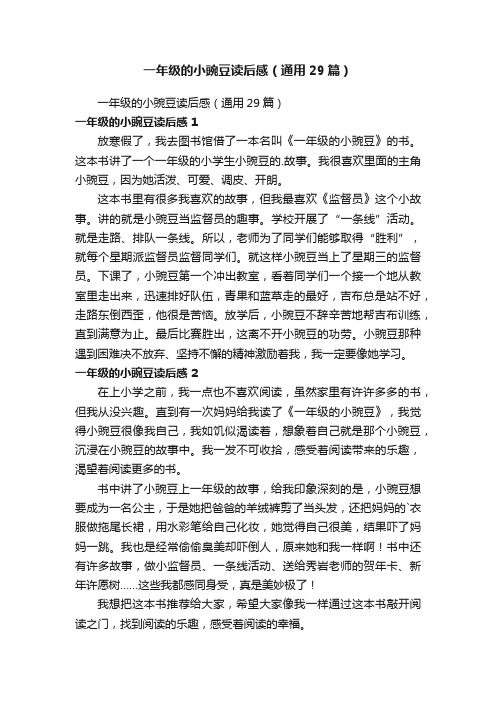 一年级的小豌豆读后感（通用29篇）

一年级的小豌豆读后感（通用29篇）

一年级的小豌豆读后感1

放寒假了，我去图书馆借了一本名叫《一年级的小豌豆》的书。这本书讲了一个一年级的小学生小豌豆的.故事。我很喜欢里面的主角小豌豆，因为她活泼、可爱、调皮、开朗。

这本书里有很多我喜欢的故事，但我最喜欢《监督员》这个小故事。讲的就是小豌豆当监督员的趣事。学校开展了“一条线”活动。就是走路、排队一条线。所以，老师为了同学们能够取得“胜利”，就每个星期派监督员监督同学们。就这样小豌豆当上了星期三的监督员。下课了，小豌豆第一个冲出教室，看着同学们一个接一个地从教室里走出来，迅速排好队伍，青果和蓝草走的最好，吉布总是站不好，走路东倒西歪，他很是苦恼。放学后，小豌豆不辞辛苦地帮吉布训练，直到满意为止。最后比赛胜出，这离不开小豌豆的功劳。小豌豆那种遇到困难决不放弃、坚持不懈的精神激励着我，我一定要像她学习。

一年级的小豌豆读后感2

在上小学之前，我一点也不喜欢阅读，虽然家里有许许多多的书，但我从没兴趣。直到有一次妈妈给我读了《一年级的小豌豆》，我觉得小豌豆很像我自己，我如饥似渴读着，想象着自己就是那个小豌豆，沉浸在小豌豆的故事中。我一发不可收拾，感受着阅读带来的乐趣，渴望着阅读更多的书。

书中讲了小豌豆上一年级的故事，给我印象深刻的是，小豌豆想要成为一名公主，于是她把爸爸的羊绒裤剪了当头发，还把妈妈的`衣服做拖尾长裙，用水彩笔给自己化妆，她觉得自己很美，结果吓了妈妈一跳。我也是经常偷偷臭美却吓倒人，原来她和我一样啊！书中还有许多故事，做小监督员、一条线活动、送给秀岩老师的贺年卡、新年许愿树……这些我都感同身受，真是美妙极了！

我想把这本书推荐给大家，希望大家像我一样通过这本书敲开阅读之门，找到阅读的乐趣，感受着阅读的幸福。